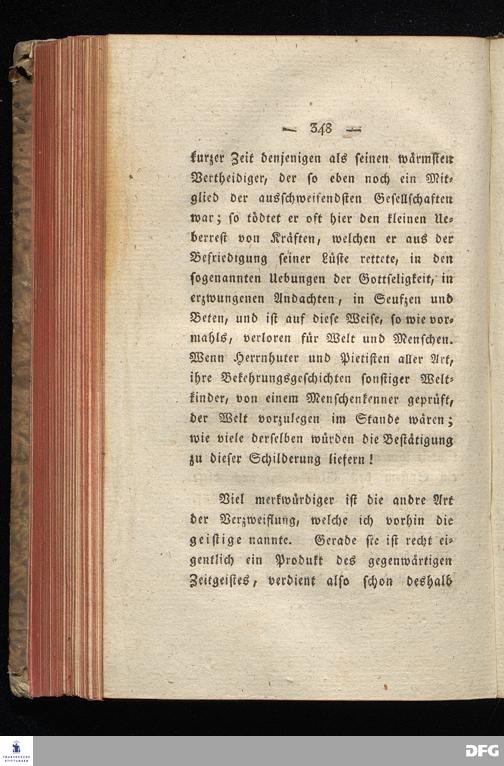 — 348 —

kurzer Zeit denjenigen als seinen wärmsten Vertheidiger, der so eben noch ein Mitglied der ausschweifendsten Gesellschaften war; so tödtet er oft hier den kleinen Ueberrest von Kräften, welchen er aus der Befriedigung seiner Lüste rettete, in den sogenannten Uebungen der Gottseligkeit, in erzwungenen Andachten, in Seufzen und Beten, und ist auf diese Weise, so wie vormahls, verloren für Welt und Menschen. Wenn Herrnhuter und Pietisten aller Art, ihre Bekehrungsgeschichten sonstiger Weltkinder, von einem Menschenkenner geprüft, der Welt vorzulegen im Stande wären; wie viele derselben würden die Bestätigung zu dieser Schilderung liefern!

Viel merkwürdiger ist die andre Art der Verzweiflung, welche ich vorhin die geistige nannte. Gerade sie ist recht eigentlich ein Produkt des gegenwärtigen Zeitgeistes, verdient also schon deshalb

DFG